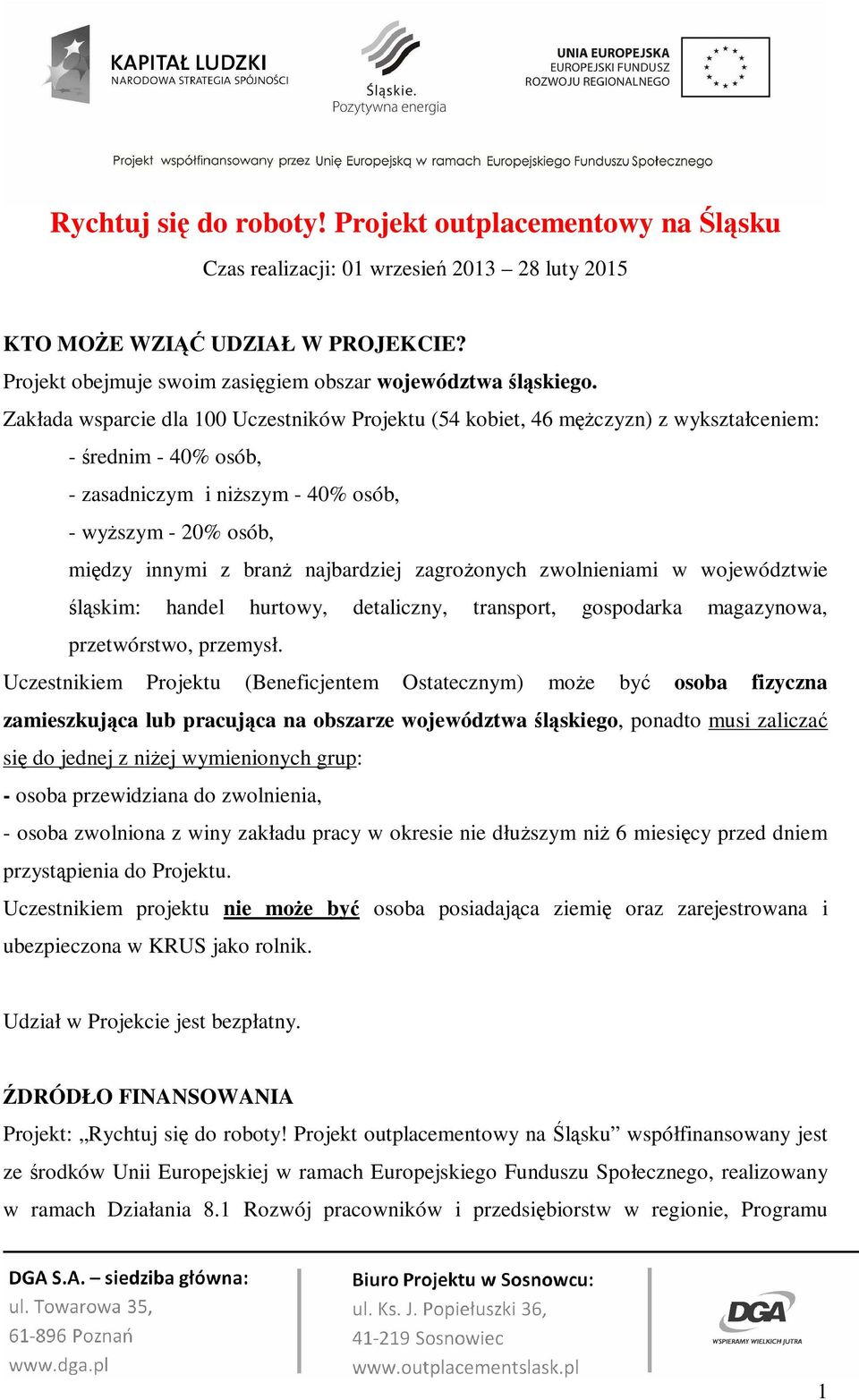 KAPITAŁ LUDZKI
NARODOWA STRATEGIA SPÓJNOŚCI

Śląskie.
Pozytywna energia

UNIA EUROPEJSKA
EUROPEJSKI FUNDUSZ
ROZWOJU REGIONALNEGO

Projekt współfinansowany przez Unię Europejską w ramach Europejskiego Funduszu Społecznego

Rychtuj się do roboty! Projekt outplacementowy na Śląsku

Czas realizacji: 01 wrzesień 2013 – 28 luty 2015

KTO MOŻE WZIĄĆ UDZIAŁ W PROJEKCIE?
Projekt obejmuje swoim zasięgiem obszar województwa śląskiego.
Zakłada wsparcie dla 100 Uczestników Projektu (54 kobiet, 46 mężczyzn) z wykształceniem:
- średnim - 40% osób,
- zasadniczym i niższym - 40% osób,
- wyższym - 20% osób,
między innymi z branż najbardziej zagrożonych zwolnieniami w województwie śląskim: handel hurtowy, detaliczny, transport, gospodarka magazynowa, przetwórstwo, przemysł.
Uczestnikiem Projektu (Beneficjentem Ostatecznym) może być osoba fizyczna zamieszkująca lub pracująca na obszarze województwa śląskiego, ponadto musi zaliczać się do jednej z niżej wymienionych grup:
- osoba przewidziana do zwolnienia,
- osoba zwolniona z winy zakładu pracy w okresie nie dłuższym niż 6 miesięcy przed dniem przystąpienia do Projektu.
Uczestnikiem projektu nie może być osoba posiadająca ziemię oraz zarejestrowana i ubezpieczona w KRUS jako rolnik.

Udział w Projekcie jest bezpłatny.

ŹDRÓDŁO FINANSOWANIA
Projekt: „Rychtuj się do roboty! Projekt outplacementowy na Śląsku” współfinansowany jest ze środków Unii Europejskiej w ramach Europejskiego Funduszu Społecznego, realizowany w ramach Działania 8.1 Rozwój pracowników i przedsiębiorstw w regionie, Programu

DGA S.A. – siedziba główna:
ul. Towarowa 35,
61-896 Poznań
www.dga.pl

Biuro Projektu w Sosnowcu:
ul. Ks. J. Popiełuszki 36,
41-219 Sosnowiec
www.outplacementslask.pl

DGA
WSPIERAMY WIELKICH JUTRA

1